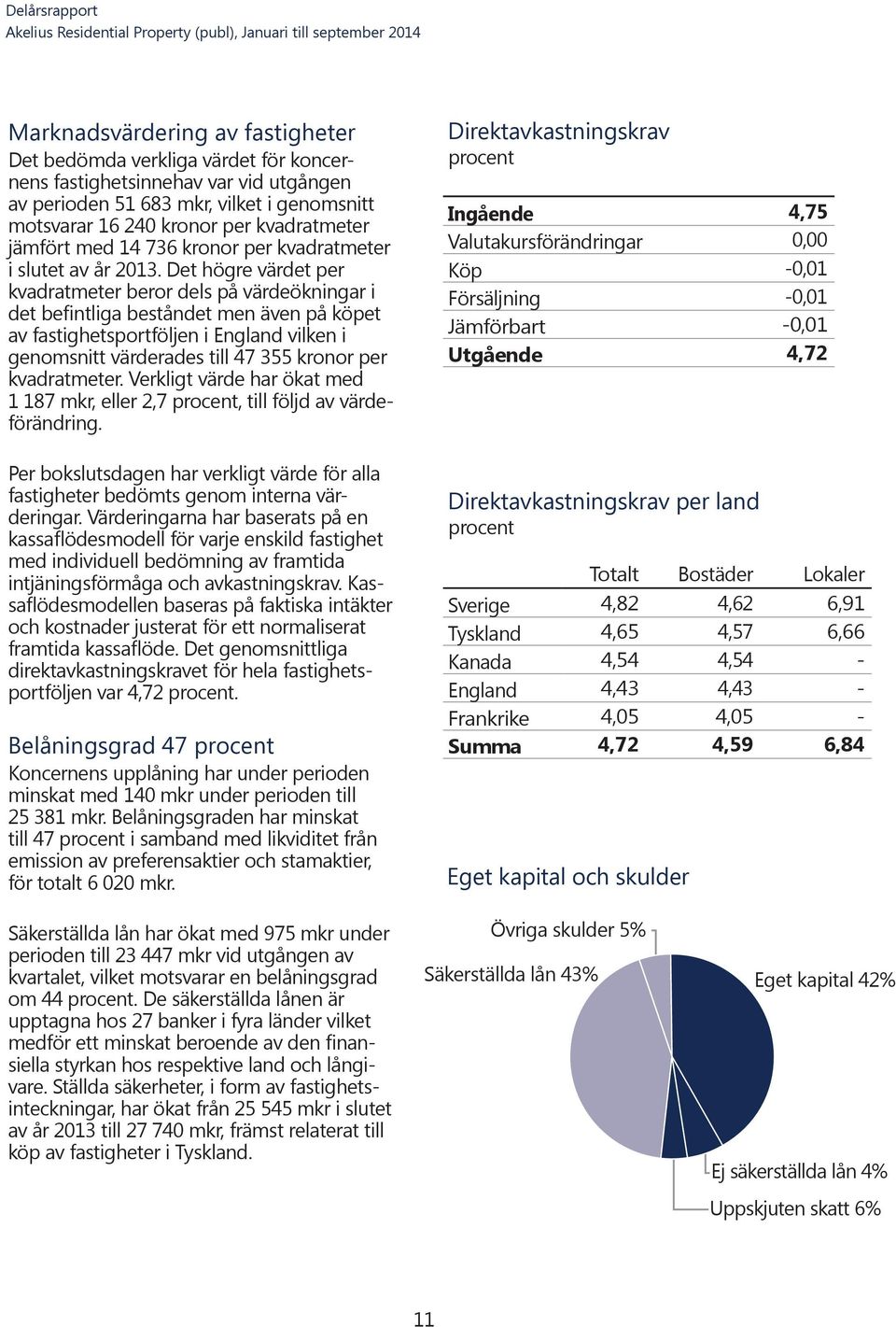 Delårsrapport
Akelius Residential Property (publ), Januari till september 2014

Marknadsvärdering av fastigheter
Det bedömda verkliga värdet för koncernens fastighetsinnehav var vid utgången av perioden 51 683 mkr, vilket i genomsnitt motsvarar 16 240 kronor per kvadratmeter jämfört med 14 736 kronor per kvadratmeter i slutet av år 2013. Det högre värdet per kvadratmeter beror dels på värdeökningar i det befintliga beståndet men även på köpet av fastighetsportföljen i England vilken i genomsnitt värderades till 47 355 kronor per kvadratmeter. Verkligt värde har ökat med 1 187 mkr, eller 2,7 procent, till följd av värdeförändring.

Per bokslutsdagen har verkligt värde för alla fastigheter bedömts genom interna värderingar. Värderingarna har baserats på en kassaflödesmodell för varje enskild fastighet med individuell bedömning av framtida intjäningsförmåga och avkastningskrav. Kassaflödesmodellen baseras på faktiska intäkter och kostnader justerat för ett normaliserat framtida kassaflöde. Det genomsnittliga direktavkastningskravet för hela fastighetsportföljen var 4,72 procent.

Belåningsgrad 47 procent
Koncernens upplåning har under perioden minskat med 140 mkr under perioden till 25 381 mkr. Belåningsgraden har minskat till 47 procent i samband med likviditet från emission av preferensaktier och stamaktier, för totalt 6 020 mkr.

Säkerställda lån har ökat med 975 mkr under perioden till 23 447 mkr vid utgången av kvartalet, vilket motsvarar en belåningsgrad om 44 procent. De säkerställda lånen är upptagna hos 27 banker i fyra länder vilket medför ett minskat beroende av den finansiella styrkan hos respektive land och långivare. Ställda säkerheter, i form av fastighetsinteckningar, har ökat från 25 545 mkr i slutet av år 2013 till 27 740 mkr, främst relaterat till köp av fastigheter i Tyskland.

Direktavkastningskrav
procent

| | |
|---|---|
| Ingående | 4,75 |
| Valutakursförändringar | 0,00 |
| Köp | -0,01 |
| Försäljning | -0,01 |
| Jämförbart | -0,01 |
| Utgående | 4,72 |

Direktavkastningskrav per land
procent

| | Totalt | Bostäder | Lokaler |
|---|---|---|---|
| Sverige | 4,82 | 4,62 | 6,91 |
| Tyskland | 4,65 | 4,57 | 6,66 |
| Kanada | 4,54 | 4,54 | - |
| England | 4,43 | 4,43 | - |
| Frankrike | 4,05 | 4,05 | - |
| Summa | 4,72 | 4,59 | 6,84 |

Eget kapital och skulder
Övriga skulder 5%
Säkerställda lån 43%
Eget kapital 42%
Ej säkerställda lån 4%
Uppskjuten skatt 6%

11